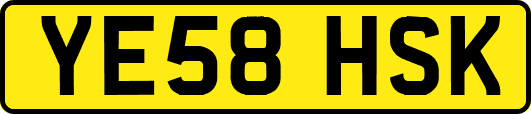 YE58 HSK